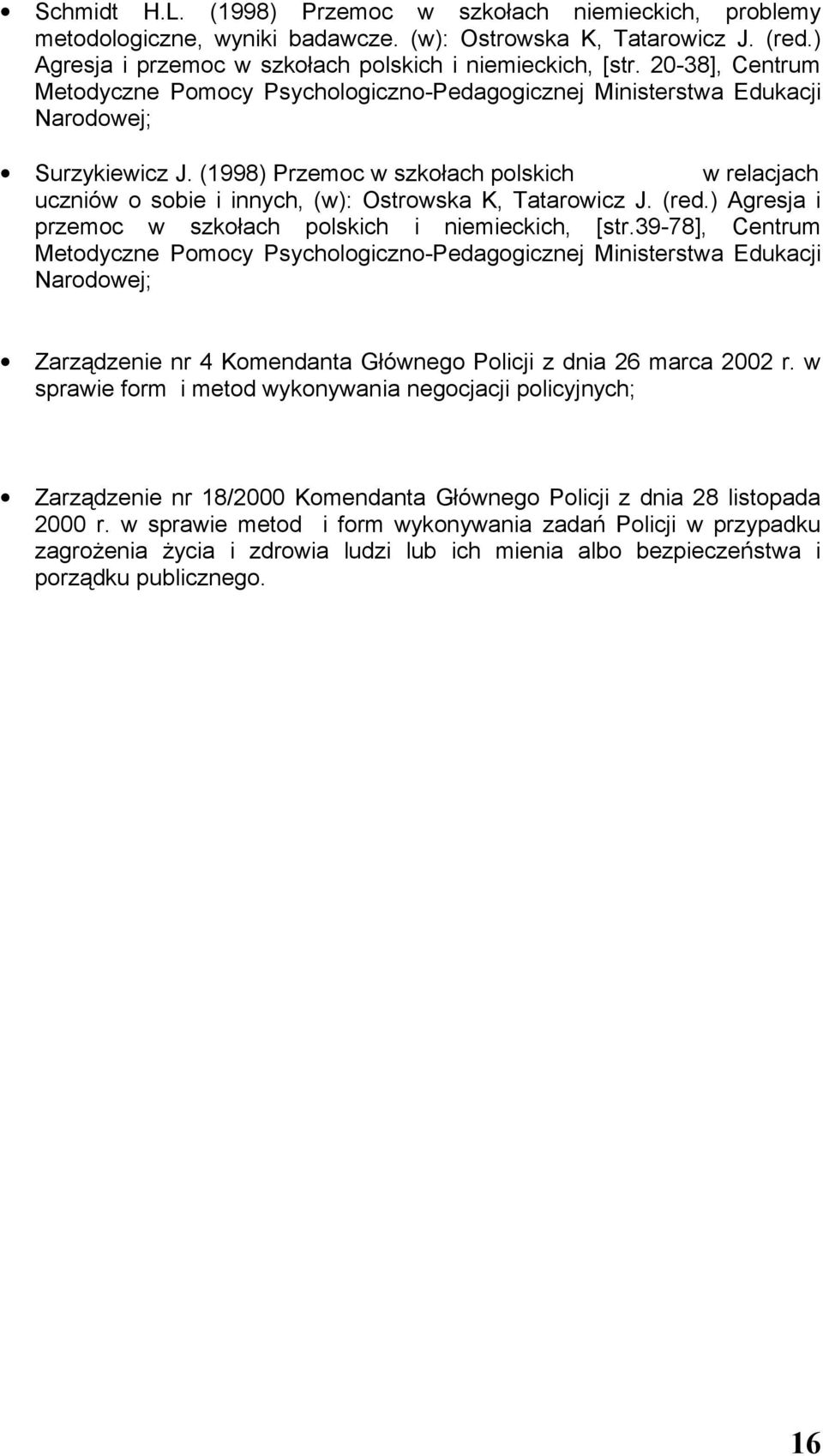 • Schmidt H.L. (1998) Przemoc w szkołach niemieckich, problemy metodologiczne, wyniki badawcze. (w): Ostrowska K, Tatarowicz J. (red.) Agresja i przemoc w szkołach polskich i niemieckich, [str. 20-38], Centrum Metodyczne Pomocy Psychologiczno-Pedagogicznej Ministerstwa Edukacji Narodowej;

• Surzykiewicz J. (1998) Przemoc w szkołach polskich w relacjach uczniów o sobie i innych, (w): Ostrowska K, Tatarowicz J. (red.) Agresja i przemoc w szkołach polskich i niemieckich, [str.39-78], Centrum Metodyczne Pomocy Psychologiczno-Pedagogicznej Ministerstwa Edukacji Narodowej;

• Zarządzenie nr 4 Komendanta Głównego Policji z dnia 26 marca 2002 r. w sprawie form i metod wykonywania negocjacji policyjnych;

• Zarządzenie nr 18/2000 Komendanta Głównego Policji z dnia 28 listopada 2000 r. w sprawie metod i form wykonywania zadań Policji w przypadku zagrożenia życia i zdrowia ludzi lub ich mienia albo bezpieczeństwa i porządku publicznego.

16